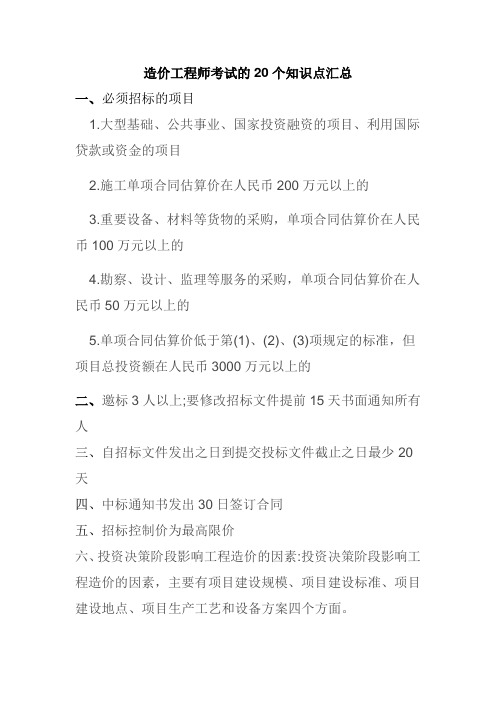 造价工程师考试的 20 个知识点汇总

一、必须招标的项目

1.大型基础、公共事业、国家投资融资的项目、利用国际贷款或资金的项目

2.施工单项合同估算价在人民币 200 万元以上的

3.重要设备、材料等货物的采购，单项合同估算价在人民币 100 万元以上的

4.勘察、设计、监理等服务的采购，单项合同估算价在人民币 50 万元以上的

5.单项合同估算价低于第(1)、(2)、(3)项规定的标准，但项目总投资额在人民币 3000 万元以上的

二、邀标 3 人以上;要修改招标文件提前 15 天书面通知所有人

三、自招标文件发出之日到提交投标文件截止之日最少 20 天

四、中标通知书发出 30 日签订合同

五、招标控制价为最高限价

六、投资决策阶段影响工程造价的因素:投资决策阶段影响工程造价的因素，主要有项目建设规模、项目建设标准、项目建设地点、项目生产工艺和设备方案四个方面。